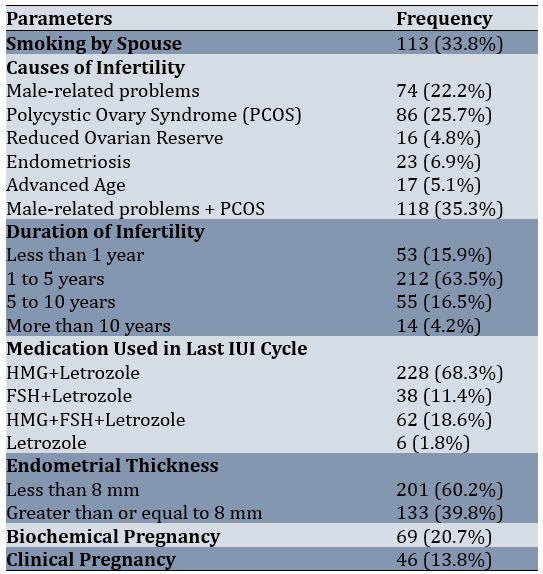 | Parameters | Frequency |
|---|---|
| **Smoking by Spouse** | 113 (33.8%) |
| **Causes of Infertility** | |
| Male-related problems | 74 (22.2%) |
| Polycystic Ovary Syndrome (PCOS) | 86 (25.7%) |
| Reduced Ovarian Reserve | 16 (4.8%) |
| Endometriosis | 23 (6.9%) |
| Advanced Age | 17 (5.1%) |
| Male-related problems + PCOS | 118 (35.3%) |
| **Duration of Infertility** | |
| Less than 1 year | 53 (15.9%) |
| 1 to 5 years | 212 (63.5%) |
| 5 to 10 years | 55 (16.5%) |
| More than 10 years | 14 (4.2%) |
| **Medication Used in Last IUI Cycle** | |
| HMG+Letrozole | 228 (68.3%) |
| FSH+Letrozole | 38 (11.4%) |
| HMG+FSH+Letrozole | 62 (18.6%) |
| Letrozole | 6 (1.8%) |
| **Endometrial Thickness** | |
| Less than 8 mm | 201 (60.2%) |
| Greater than or equal to 8 mm | 133 (39.8%) |
| **Biochemical Pregnancy** | 69 (20.7%) |
| **Clinical Pregnancy** | 46 (13.8%) |